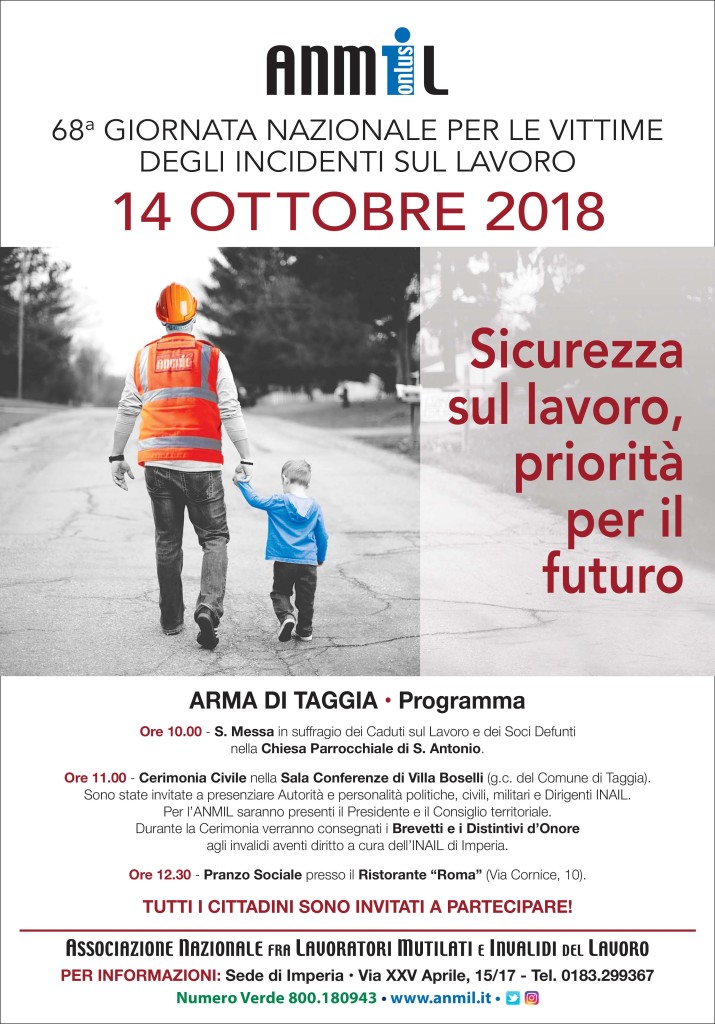 ANMIL onlus

68ª GIORNATA NAZIONALE PER LE VITTIME DEGLI INCIDENTI SUL LAVORO

14 OTTOBRE 2018

ANMIL

Sicurezza sul lavoro, priorità per il futuro

ARMA DI TAGGIA • Programma

Ore 10.00 - S. Messa in suffragio dei Caduti sul Lavoro e dei Soci Defunti nella Chiesa Parrocchiale di S. Antonio.

Ore 11.00 - Cerimonia Civile nella Sala Conferenze di Villa Boselli (g.c. del Comune di Taggia). Sono state invitate a presenziare Autorità e personalità politiche, civili, militari e Dirigenti INAIL. Per l'ANMIL saranno presenti il Presidente e il Consiglio territoriale. Durante la Cerimonia verranno consegnati i Brevetti e i Distintivi d'Onore agli invalidi aventi diritto a cura dell'INAIL di Imperia.

Ore 12.30 - Pranzo Sociale presso il Ristorante "Roma" (Via Cornice, 10).

TUTTI I CITTADINI SONO INVITATI A PARTECIPARE!

ASSOCIAZIONE NAZIONALE FRA LAVORATORI MUTILATI E INVALIDI DEL LAVORO

PER INFORMAZIONI: Sede di Imperia • Via XXV Aprile, 15/17 - Tel. 0183.299367

Numero Verde 800.180943 • www.anmil.it •